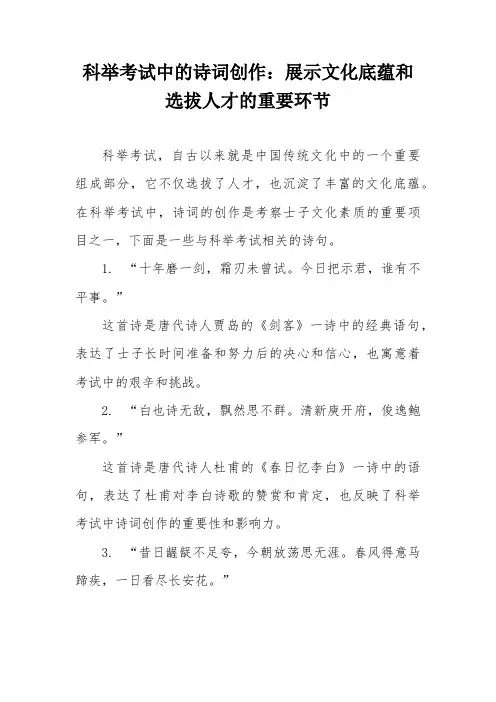 科举考试中的诗词创作：展示文化底蕴和选拔人才的重要环节

科举考试，自古以来就是中国传统文化中的一个重要组成部分，它不仅选拔了人才，也沉淀了丰富的文化底蕴。在科举考试中，诗词的创作是考察士子文化素质的重要项目之一，下面是一些与科举考试相关的诗句。

1. “十年磨一剑，霜刃未曾试。今日把示君，谁有不平事。”

这首诗是唐代诗人贾岛的《剑客》一诗中的经典语句，表达了士子长时间准备和努力后的决心和信心，也寓意着考试中的艰辛和挑战。

2. “白也诗无敌，飘然思不群。清新庾开府，俊逸鲍参军。”

这首诗是唐代诗人杜甫的《春日忆李白》一诗中的语句，表达了杜甫对李白诗歌的赞赏和肯定，也反映了科举考试中诗词创作的重要性和影响力。

3. “昔日龌龊不足夸，今朝放荡思无涯。春风得意马蹄疾，一日看尽长安花。”